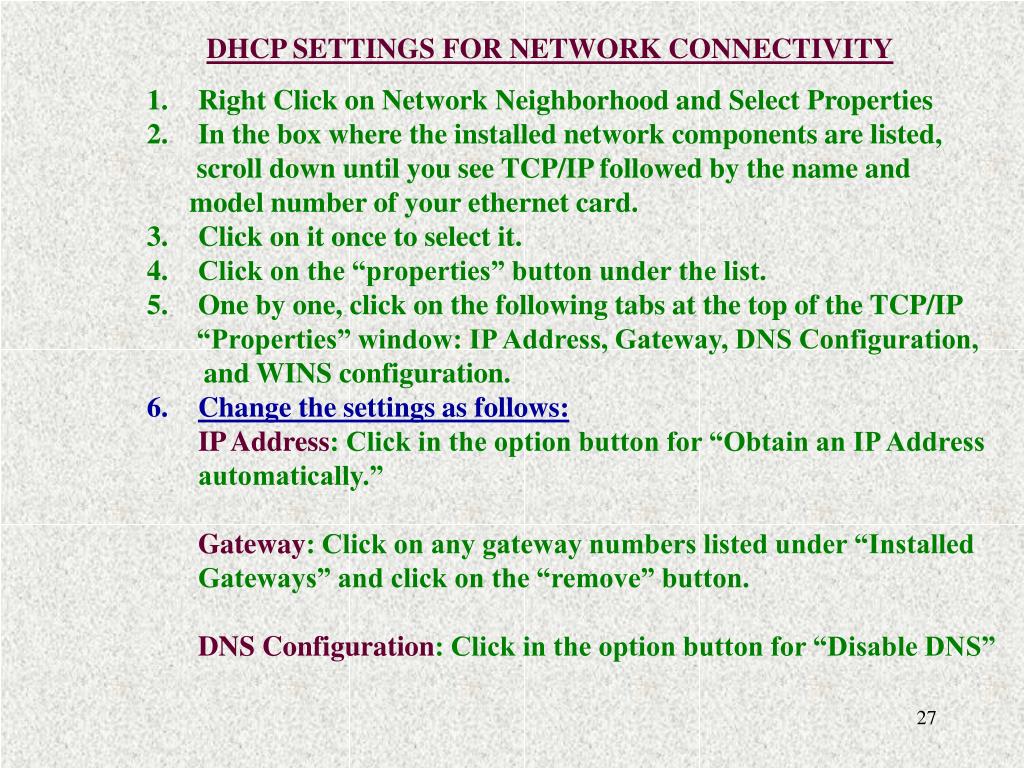 DHCP SETTINGS FOR NETWORK CONNECTIVITY

1. Right Click on Network Neighborhood and Select Properties
2. In the box where the installed network components are listed, scroll down until you see TCP/IP followed by the name and model number of your ethernet card.
3. Click on it once to select it.
4. Click on the “properties” button under the list.
5. One by one, click on the following tabs at the top of the TCP/IP “Properties” window: IP Address, Gateway, DNS Configuration, and WINS configuration.
6. Change the settings as follows:
IP Address: Click in the option button for “Obtain an IP Address automatically.”

Gateway: Click on any gateway numbers listed under “Installed Gateways” and click on the “remove” button.

DNS Configuration: Click in the option button for “Disable DNS”

27